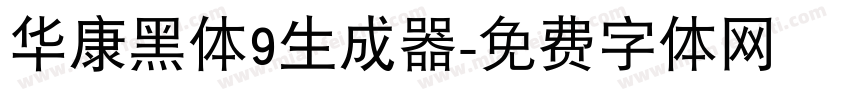 华康黑体9生成器-免费字体网